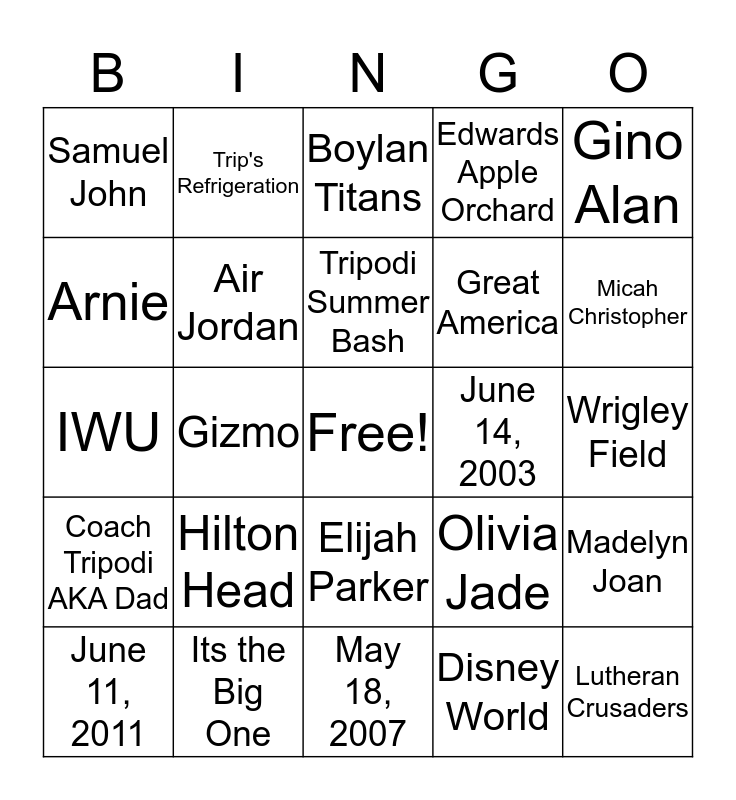 | B | I | N | G | O |
|---|---|---|---|---|
| Samuel John | Trip's Refrigeration | Boylan Titans | Edwards Apple Orchard | Gino Alan |
| Arnie | Air Jordan | Tripodi Summer Bash | Great America | Micah Christopher |
| IWU | Gizmo | Free! | June 14, 2003 | Wrigley Field |
| Coach Tripodi AKA Dad | Hilton Head | Elijah Parker | Olivia Jade | Madelyn Joan |
| June 11, 2011 | Its the Big One | May 18, 2007 | Disney World | Lutheran Crusaders |